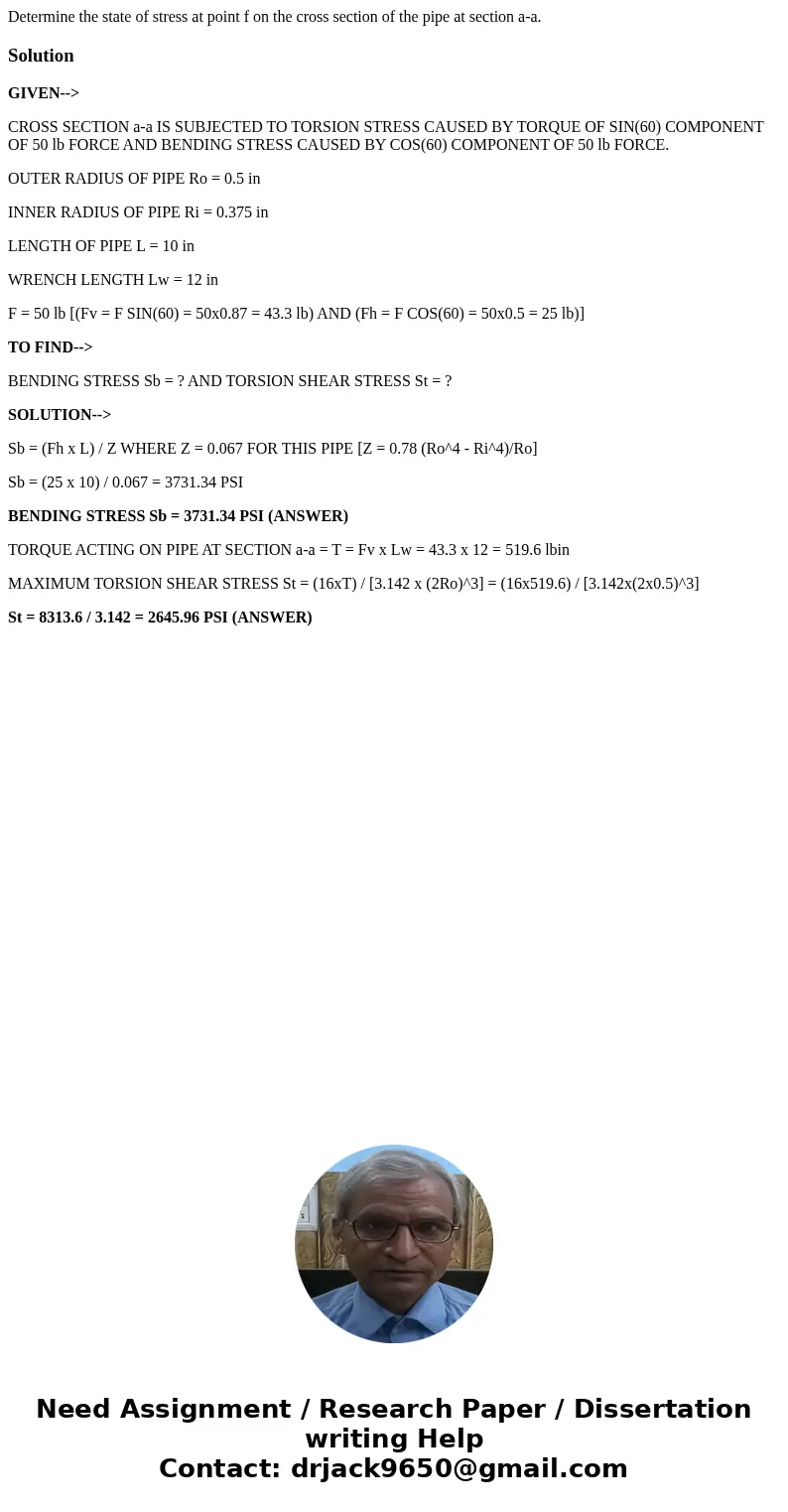 Determine the state of stress at point f on the cross section of the pipe at section a-a.

Solution

GIVEN-->

CROSS SECTION a-a IS SUBJECTED TO TORSION STRESS CAUSED BY TORQUE OF SIN(60) COMPONENT OF 50 lb FORCE AND BENDING STRESS CAUSED BY COS(60) COMPONENT OF 50 lb FORCE.

OUTER RADIUS OF PIPE Ro = 0.5 in

INNER RADIUS OF PIPE Ri = 0.375 in

LENGTH OF PIPE L = 10 in

WRENCH LENGTH Lw = 12 in

F = 50 lb [(Fv = F SIN(60) = 50x0.87 = 43.3 lb) AND (Fh = F COS(60) = 50x0.5 = 25 lb)]

TO FIND-->

BENDING STRESS Sb = ? AND TORSION SHEAR STRESS St = ?

SOLUTION-->

Sb = (Fh x L) / Z WHERE Z = 0.067 FOR THIS PIPE [Z = 0.78 (Ro^4 - Ri^4)/Ro]

Sb = (25 x 10) / 0.067 = 3731.34 PSI

BENDING STRESS Sb = 3731.34 PSI (ANSWER)

TORQUE ACTING ON PIPE AT SECTION a-a = T = Fv x Lw = 43.3 x 12 = 519.6 lbin

MAXIMUM TORSION SHEAR STRESS St = (16xT) / [3.142 x (2Ro)^3] = (16x519.6) / [3.142x(2x0.5)^3]

St = 8313.6 / 3.142 = 2645.96 PSI (ANSWER)

Need Assignment / Research Paper / Dissertation writing Help
Contact: drjack9650@gmail.com